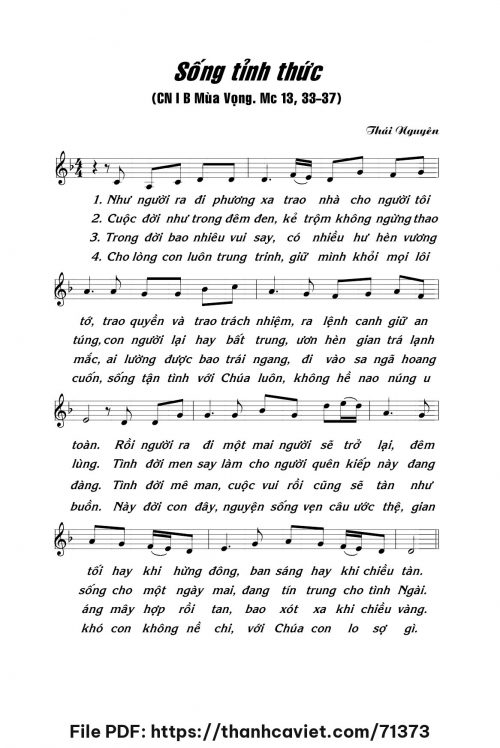 Sống tỉnh thức
(CN I B Mùa Vọng. Mc 13, 33-37)

Thái Nguyên

1. Như người ra đi phương xa trao nhà cho người tôi
2. Cuộc đời như trong đêm đen, kẻ trộm không ngừng thao
3. Trong đời bao nhiêu vui say, có nhiều hư hèn vương
4. Cho lòng con luôn trung trinh, giữ mình khỏi mọi lôi

tớ, trao quyền và trao trách nhiệm, ra lệnh canh giữ an
túng, con người lại hay bất trung, ươn hèn gian trá lạnh
mắc, ai lường được bao trái ngang, đi vào sa ngã hoang
cuốn, sống tận tình với Chúa luôn, không hề nao núng u

toàn. Rồi người ra đi một mai người sẽ trở lại, đêm
lùng. Tình đời men say làm cho người quên kiếp này đang
đàng. Tình đời mê man, cuộc vui rồi cũng sẽ tàn như
buồn. Này đời con đây, nguyện sống vẹn câu ước thệ, gian

tối hay khi hừng đông, ban sáng hay khi chiều tàn.
sống cho một ngày mai, đang tín trung cho tình Ngài.
áng mây hợp rồi tan, bao xót xa khi chiều vàng.
khó con không nề chi, với Chúa con lo sợ gì.

File PDF: https://thanhcaviet.com/71373